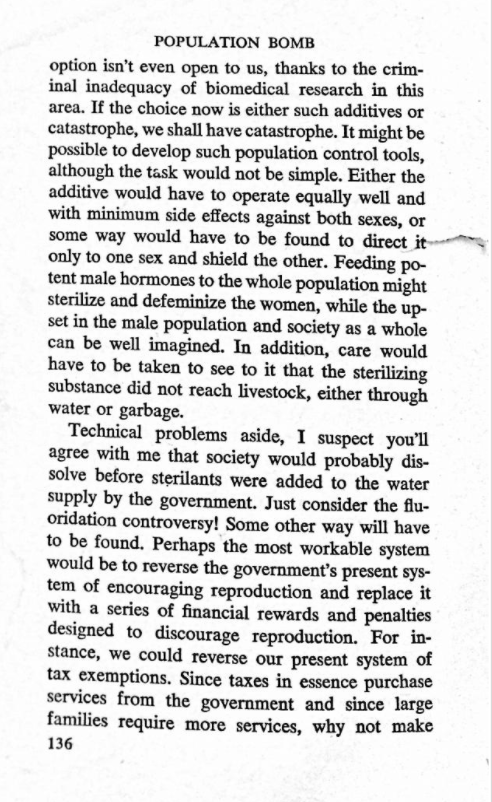 POPULATION BOMB

option isn't even open to us, thanks to the criminal inadequacy of biomedical research in this area. If the choice now is either such additives or catastrophe, we shall have catastrophe. It might be possible to develop such population control tools, although the task would not be simple. Either the additive would have to operate equally well and with minimum side effects against both sexes, or some way would have to be found to direct it only to one sex and shield the other. Feeding potent male hormones to the whole population might sterilize and defeminize the women, while the upset in the male population and society as a whole can be well imagined. In addition, care would have to be taken to see to it that the sterilizing substance did not reach livestock, either through water or garbage.

Technical problems aside, I suspect you'll agree with me that society would probably dissolve before sterilants were added to the water supply by the government. Just consider the fluoridation controversy! Some other way will have to be found. Perhaps the most workable system would be to reverse the government's present system of encouraging reproduction and replace it with a series of financial rewards and penalties designed to discourage reproduction. For instance, we could reverse our present system of tax exemptions. Since taxes in essence purchase services from the government and since large families require more services, why not make

136